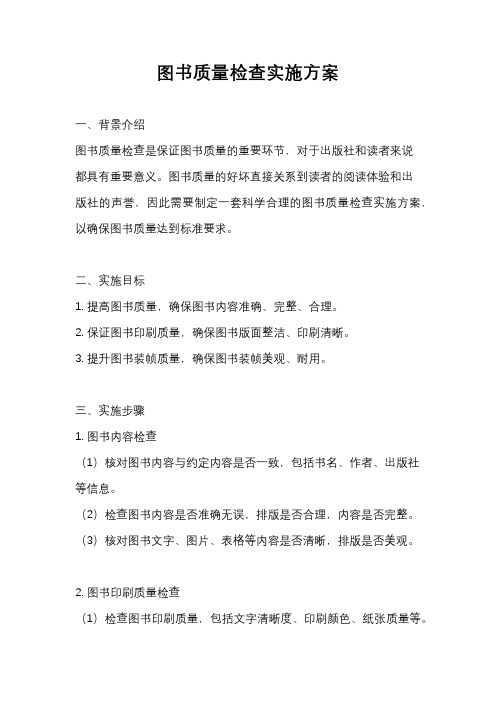 图书质量检查实施方案

一、背景介绍

图书质量检查是保证图书质量的重要环节，对于出版社和读者来说都具有重要意义。图书质量的好坏直接关系到读者的阅读体验和出版社的声誉，因此需要制定一套科学合理的图书质量检查实施方案，以确保图书质量达到标准要求。

二、实施目标

1. 提高图书质量，确保图书内容准确、完整、合理。

2. 保证图书印刷质量，确保图书版面整洁、印刷清晰。

3. 提升图书装帧质量，确保图书装帧美观、耐用。

三、实施步骤

1. 图书内容检查

（1）核对图书内容与约定内容是否一致，包括书名、作者、出版社等信息。

（2）检查图书内容是否准确无误，排版是否合理，内容是否完整。

（3）核对图书文字、图片、表格等内容是否清晰，排版是否美观。

2. 图书印刷质量检查

（1）检查图书印刷质量，包括文字清晰度、印刷颜色、纸张质量等。